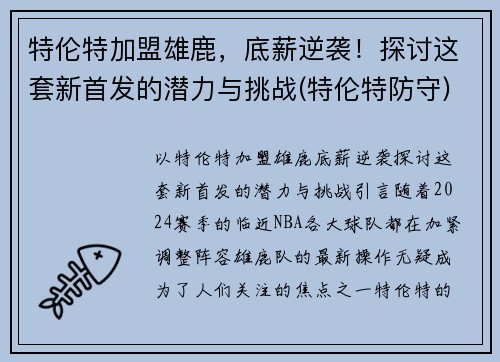 特伦特加盟雄鹿，底薪逆袭！探讨这套新首发的潜力与挑战(特伦特防守)

以特伦特加盟雄鹿底薪逆袭探讨这套新首发的潜力与挑战引言随着2024赛季的临近NBA各大球队都在加紧调整阵容雄鹿队的最新操作无疑成为了人们关注的焦点之一特伦特的